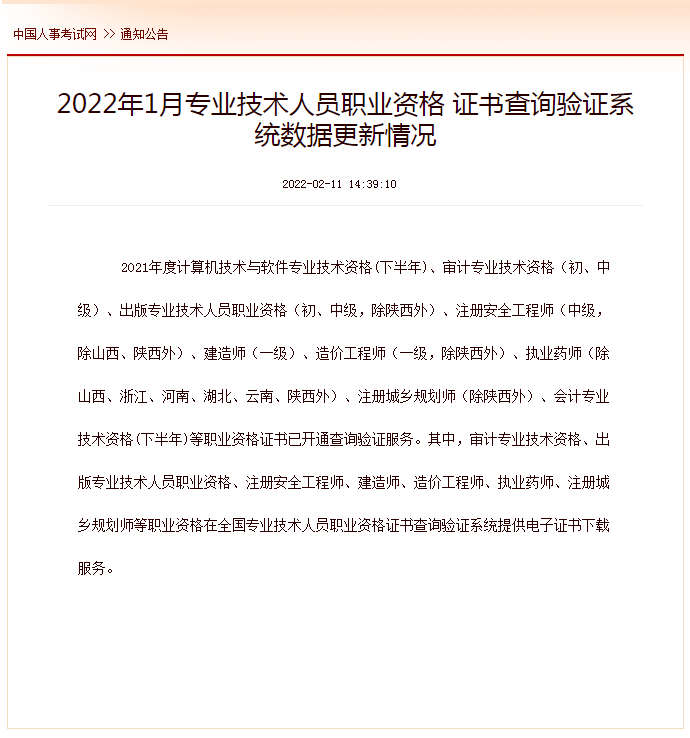 中国人事考试网 >> 通知公告

2022年1月专业技术人员职业资格 证书查询验证系统数据更新情况

2022-02-11 14:39:10

2021年度计算机技术与软件专业技术资格(下半年)、审计专业技术资格（初、中级）、出版专业技术人员职业资格（初、中级，除陕西外）、注册安全工程师（中级，除山西、陕西外）、建造师（一级）、造价工程师（一级，除陕西外）、执业药师（除山西、浙江、河南、湖北、云南、陕西外）、注册城乡规划师（除陕西外）、会计专业技术资格(下半年)等职业资格证书已开通查询验证服务。其中，审计专业技术资格、出版专业技术人员职业资格、注册安全工程师、建造师、造价工程师、执业药师、注册城乡规划师等职业资格在全国专业技术人员职业资格证书查询验证系统提供电子证书下载服务。